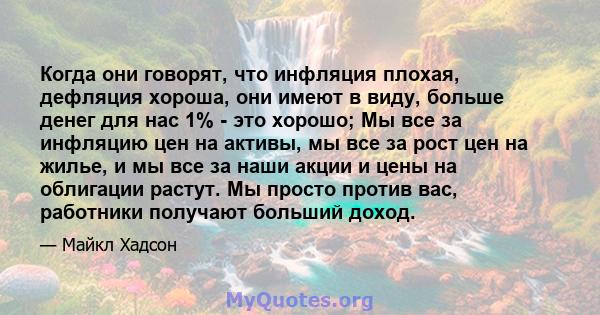 Когда они говорят, что инфляция плохая, дефляция хороша, они имеют в виду, больше денег для нас 1% - это хорошо; Мы все за инфляцию цен на активы, мы все за рост цен на жилье, и мы все за наши акции и цены на облигации растут. Мы просто против вас, работники получают больший доход.

— Майкл Хадсон

MyQuotes.org